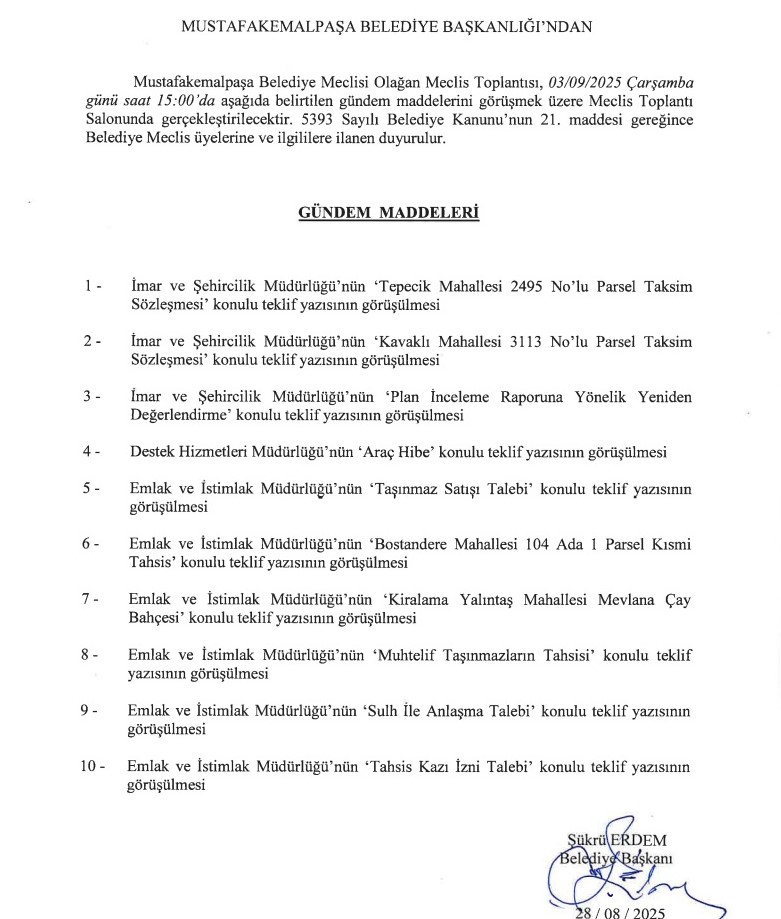 MUSTAFAKEMALPAŞA BELEDİYE BAŞKANLIĞI'NDAN

Mustafakemalpaşa Belediye Meclisi Olağan Meclis Toplantısı, 03/09/2025 Çarşamba günü saat 15:00'da aşağıda belirtilen gündem maddelerini görüşmek üzere Meclis Toplantı Salonunda gerçekleştirilecektir. 5393 Sayılı Belediye Kanunu'nun 21. maddesi gereğince Belediye Meclis üyelerine ve ilgililere ilanen duyurulur.

GÜNDEM MADDELERİ

1 - İmar ve Şehircilik Müdürlüğü'nün 'Tepecik Mahallesi 2495 No'lu Parsel Taksim Sözleşmesi' konulu teklif yazısının görüşülmesi

2 - İmar ve Şehircilik Müdürlüğü'nün 'Kavaklı Mahallesi 3113 No'lu Parsel Taksim Sözleşmesi' konulu teklif yazısının görüşülmesi

3 - İmar ve Şehircilik Müdürlüğü'nün 'Plan İnceleme Raporuna Yönelik Yeniden Değerlendirme' konulu teklif yazısının görüşülmesi

4 - Destek Hizmetleri Müdürlüğü'nün 'Araç Hibe' konulu teklif yazısının görüşülmesi

5 - Emlak ve İstimlak Müdürlüğü'nün 'Taşınmaz Satışı Talebi' konulu teklif yazısının görüşülmesi

6 - Emlak ve İstimlak Müdürlüğü'nün 'Bostandere Mahallesi 104 Ada 1 Parsel Kısmi Tahsis' konulu teklif yazısının görüşülmesi

7 - Emlak ve İstimlak Müdürlüğü'nün 'Kiralama Yalıntaş Mahallesi Mevlana Çay Bahçesi' konulu teklif yazısının görüşülmesi

8 - Emlak ve İstimlak Müdürlüğü'nün 'Muhtelif Taşınmazların Tahsisi' konulu teklif yazısının görüşülmesi

9 - Emlak ve İstimlak Müdürlüğü'nün 'Sulh İle Anlaşma Talebi' konulu teklif yazısının görüşülmesi

10 - Emlak ve İstimlak Müdürlüğü'nün 'Tahsis Kazı İzni Talebi' konulu teklif yazısının görüşülmesi

Şükrü ERDEM
Belediye Başkanı
28 / 08 / 2025